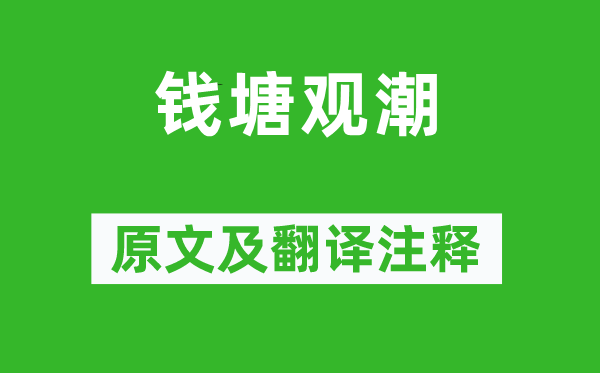 钱塘观潮

原文及翻译注释